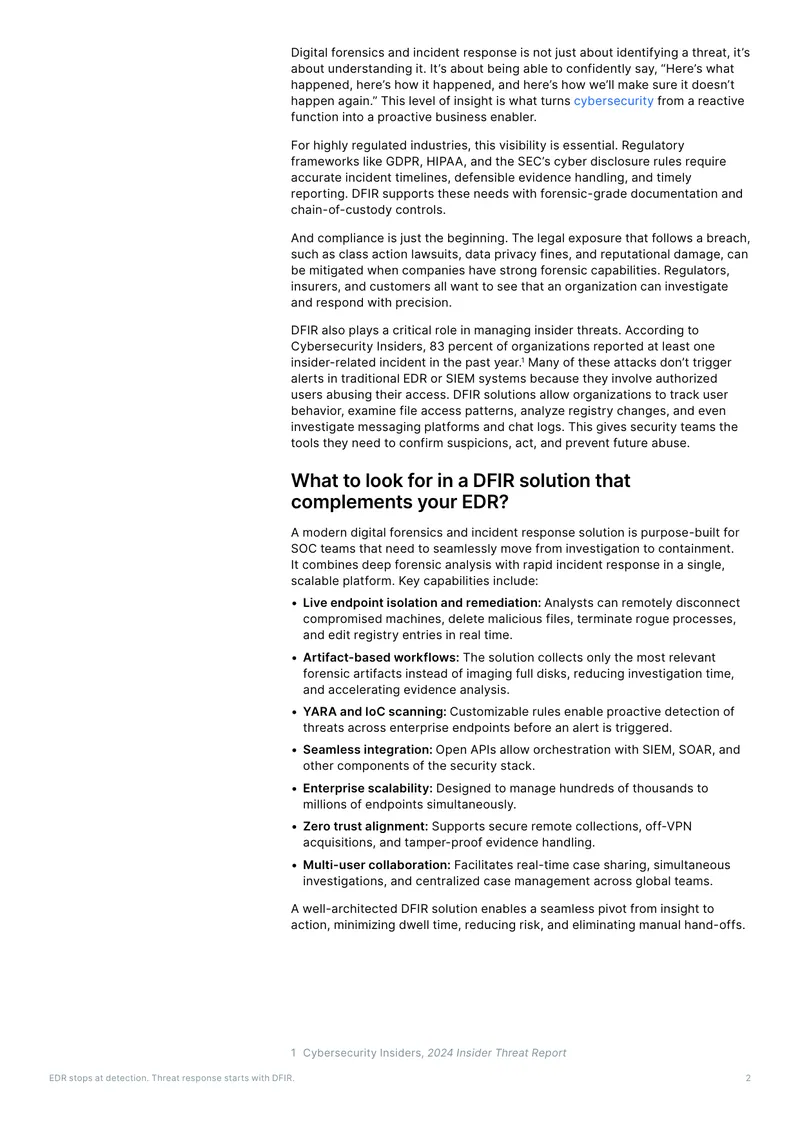 Digital forensics and incident response is not just about identifying a threat, it's about understanding it. It's about being able to confidently say, "Here's what happened, here's how it happened, and here's how we'll make sure it doesn't happen again." This level of insight is what turns cybersecurity from a reactive function into a proactive business enabler.

For highly regulated industries, this visibility is essential. Regulatory frameworks like GDPR, HIPAA, and the SEC's cyber disclosure rules require accurate incident timelines, defensible evidence handling, and timely reporting. DFIR supports these needs with forensic-grade documentation and chain-of-custody controls.

And compliance is just the beginning. The legal exposure that follows a breach, such as class action lawsuits, data privacy fines, and reputational damage, can be mitigated when companies have strong forensic capabilities. Regulators, insurers, and customers all want to see that an organization can investigate and respond with precision.

DFIR also plays a critical role in managing insider threats. According to Cybersecurity Insiders, 83 percent of organizations reported at least one insider-related incident in the past year.$^{1}$ Many of these attacks don't trigger alerts in traditional EDR or SIEM systems because they involve authorized users abusing their access. DFIR solutions allow organizations to track user behavior, examine file access patterns, analyze registry changes, and even investigate messaging platforms and chat logs. This gives security teams the tools they need to confirm suspicions, act, and prevent future abuse.

What to look for in a DFIR solution that complements your EDR?

A modern digital forensics and incident response solution is purpose-built for SOC teams that need to seamlessly move from investigation to containment. It combines deep forensic analysis with rapid incident response in a single, scalable platform. Key capabilities include:

• Live endpoint isolation and remediation: Analysts can remotely disconnect compromised machines, delete malicious files, terminate rogue processes, and edit registry entries in real time.
• Artifact-based workflows: The solution collects only the most relevant forensic artifacts instead of imaging full disks, reducing investigation time, and accelerating evidence analysis.
• YARA and IoC scanning: Customizable rules enable proactive detection of threats across enterprise endpoints before an alert is triggered.
• Seamless integration: Open APIs allow orchestration with SIEM, SOAR, and other components of the security stack.
• Enterprise scalability: Designed to manage hundreds of thousands to millions of endpoints simultaneously.
• Zero trust alignment: Supports secure remote collections, off-VPN acquisitions, and tamper-proof evidence handling.
• Multi-user collaboration: Facilitates real-time case sharing, simultaneous investigations, and centralized case management across global teams.

A well-architected DFIR solution enables a seamless pivot from insight to action, minimizing dwell time, reducing risk, and eliminating manual hand-offs.

1 Cybersecurity Insiders, 2024 Insider Threat Report

EDR stops at detection. Threat response starts with DFIR. 2